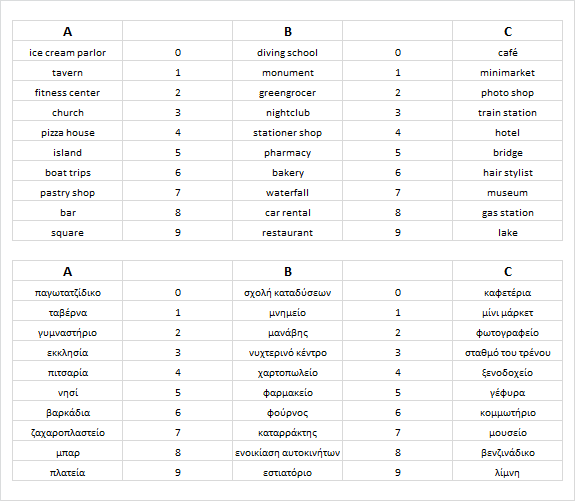 | A |  | B |  | C |
|---|---|---|---|---|
| ice cream parlor | 0 | diving school | 0 | café |
| tavern | 1 | monument | 1 | minimarket |
| fitness center | 2 | greengrocer | 2 | photo shop |
| church | 3 | nightclub | 3 | train station |
| pizza house | 4 | stationer shop | 4 | hotel |
| island | 5 | pharmacy | 5 | bridge |
| boat trips | 6 | bakery | 6 | hair stylist |
| pastry shop | 7 | waterfall | 7 | museum |
| bar | 8 | car rental | 8 | gas station |
| square | 9 | restaurant | 9 | lake |

| A |  | B |  | C |
|---|---|---|---|---|
| παγωτατζίδικο | 0 | σχολή καταδύσεων | 0 | καφετέρια |
| ταβέρνα | 1 | μνημείο | 1 | μίνι μάρκετ |
| γυμναστήριο | 2 | μανάβης | 2 | φωτογραφείο |
| εκκλησία | 3 | νυχτερινό κέντρο | 3 | σταθμό του τρένου |
| πιτσαρία | 4 | χαρτοπωλείο | 4 | ξενοδοχείο |
| νησί | 5 | φαρμακείο | 5 | γέφυρα |
| βαρκάδια | 6 | φούρνος | 6 | κομμωτήριο |
| ζαχαροπλαστείο | 7 | καταρράκτης | 7 | μουσείο |
| μπαρ | 8 | ενοικίαση αυτοκινήτων | 8 | βενζινάδικο |
| πλατεία | 9 | εστιατόριο | 9 | λίμνη |